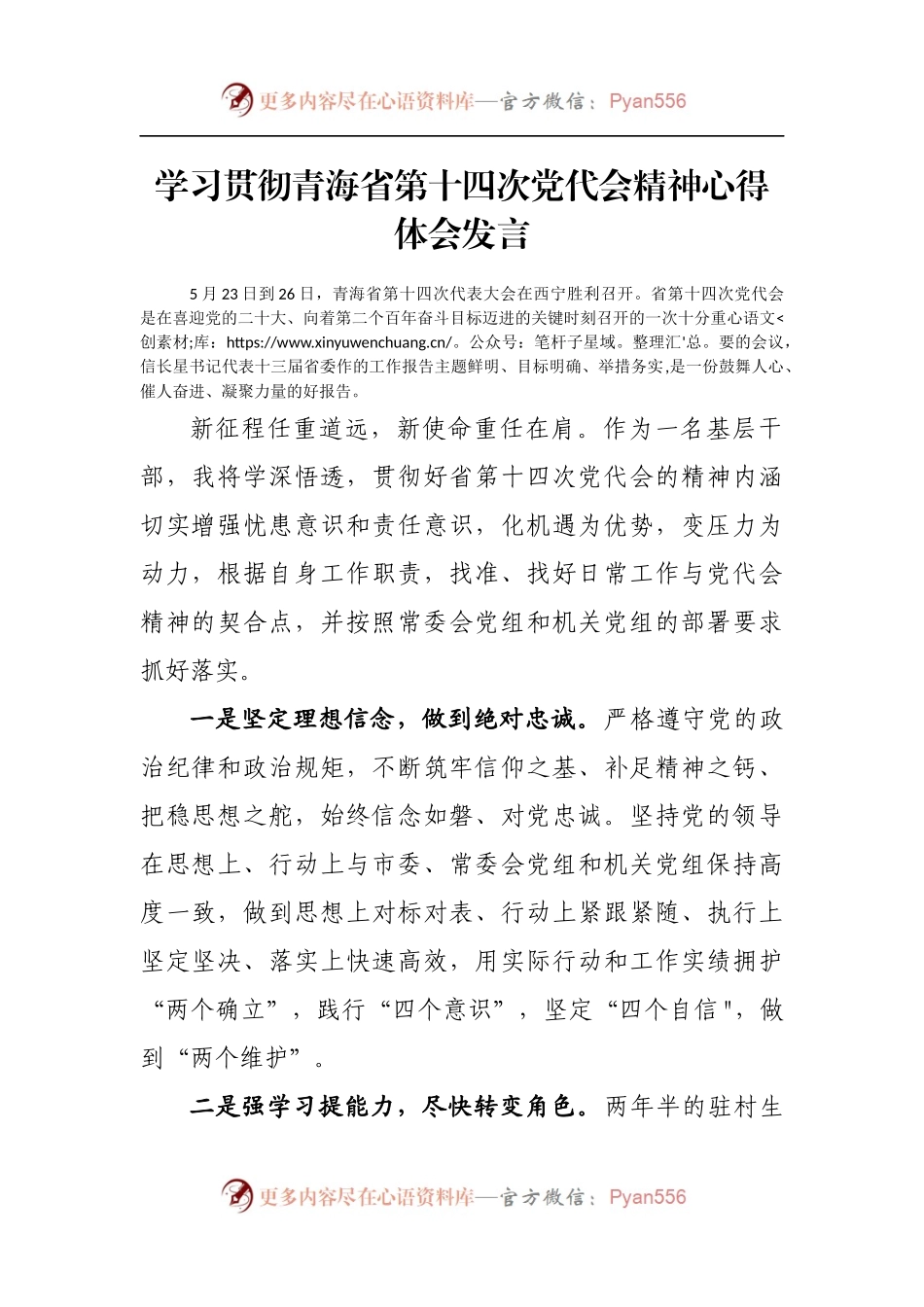 更多内容尽在心语资料库—官方微信：Pyan556

学习贯彻青海省第十四次党代会精神心得体会发言

5 月 23 日到 26 日，青海省第十四次代表大会在西宁胜利召开。省第十四次党代会是在喜迎党的二十大、向着第二个百年奋斗目标迈进的关键时刻召开的一次十分重心语文<创素材;库：https://www.xinyuwenchuang.cn/。公众号：笔杆子星域。整理汇'总。要的会议，信长星书记代表十三届省委作的工作报告主题鲜明、目标明确、举措务实,是一份鼓舞人心、催人奋进、凝聚力量的好报告。

新征程任重道远，新使命重任在肩。作为一名基层干部，我将学深悟透，贯彻好省第十四次党代会的精神内涵切实增强忧患意识和责任意识，化机遇为优势，变压力为动力，根据自身工作职责，找准、找好日常工作与党代会精神的契合点，并按照常委会党组和机关党组的部署要求抓好落实。

一是坚定理想信念，做到绝对忠诚。严格遵守党的政治纪律和政治规矩，不断筑牢信仰之基、补足精神之钙、把稳思想之舵，始终信念如磐、对党忠诚。坚持党的领导在思想上、行动上与市委、常委会党组和机关党组保持高度一致，做到思想上对标对表、行动上紧跟紧随、执行上坚定坚决、落实上快速高效，用实际行动和工作实绩拥护“两个确立”，践行“四个意识”，坚定“四个自信"，做到“两个维护”。

二是强学习提能力，尽快转变角色。两年半的驻村生

更多内容尽在心语资料库—官方微信：Pyan556